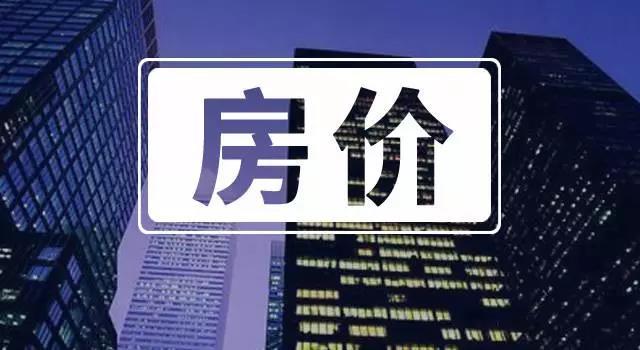 房价